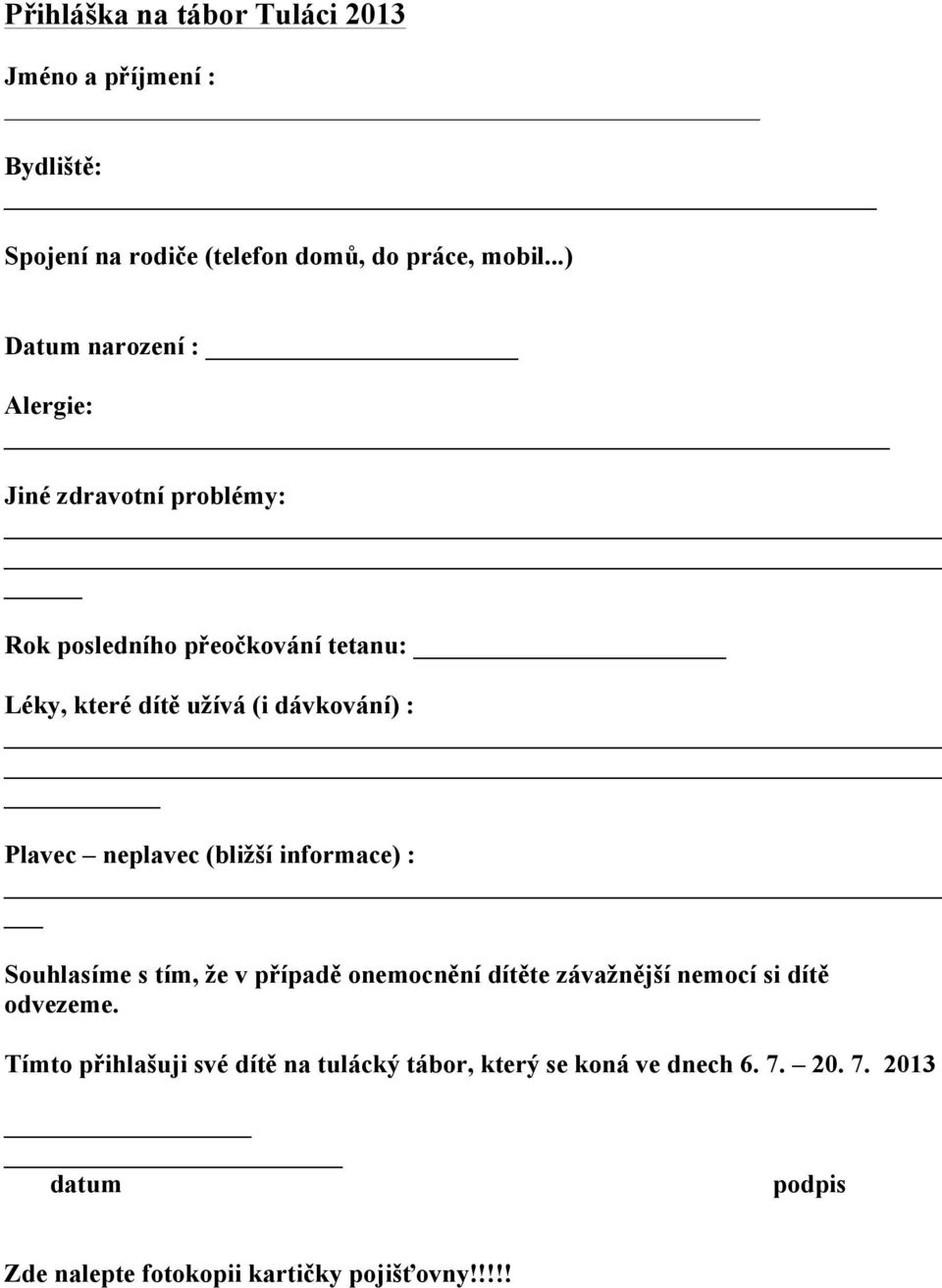 Přihláška na tábor Tuláci 2013

Jméno a příjmení :

Bydliště:

Spojení na rodiče (telefon domů, do práce, mobil...)

Datum narození :

Alergie:

Jiné zdravotní problémy:

Rok posledního přeočkování tetanu:

Léky, které dítě užívá (i dávkování) :

Plavec – neplavec (bližší informace) :

Souhlasíme s tím, že v případě onemocnění dítěte závažnější nemocí si dítě odvezeme.

Tímto přihlašuji své dítě na tulácký tábor, který se koná ve dnech 6. 7. – 20. 7. 2013

datum podpis

Zde nalepte fotokopii kartičky pojišťovny!!!!!